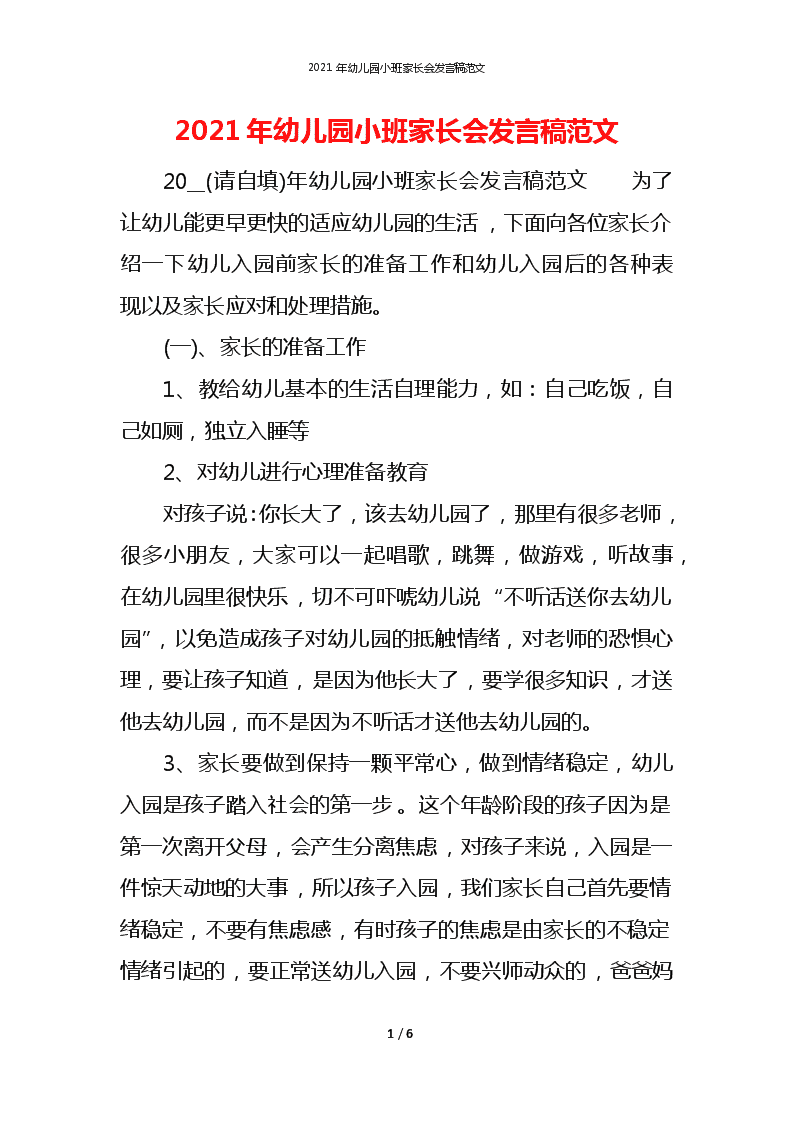 2021 年幼儿园小班家长会发言稿范文

2021 年幼儿园小班家长会发言稿范文

20__(请自填)年幼儿园小班家长会发言稿范文　　为了让幼儿能更早更快的适应幼儿园的生活，下面向各位家长介绍一下幼儿入园前家长的准备工作和幼儿入园后的各种表现以及家长应对和处理措施。

(一)、家长的准备工作

1、教给幼儿基本的生活自理能力，如：自己吃饭，自己如厕，独立入睡等

2、对幼儿进行心理准备教育

对孩子说：你长大了，该去幼儿园了，那里有很多老师，很多小朋友，大家可以一起唱歌，跳舞，做游戏，听故事，在幼儿园里很快乐，切不可吓唬幼儿说“不听话送你去幼儿园”，以免造成孩子对幼儿园的抵触情绪，对老师的恐惧心理，要让孩子知道，是因为他长大了，要学很多知识，才送他去幼儿园，而不是因为不听话才送他去幼儿园的。

3、家长要做到保持一颗平常心，做到情绪稳定，幼儿入园是孩子踏入社会的第一步。这个年龄阶段的孩子因为是第一次离开父母，会产生分离焦虑，对孩子来说，入园是一件惊天动地的大事，所以孩子入园，我们家长自己首先要情绪稳定，不要有焦虑感，有时孩子的焦虑是由家长的不稳定情绪引起的，要正常送幼儿入园，不要兴师动众的，爸爸妈

1 / 6